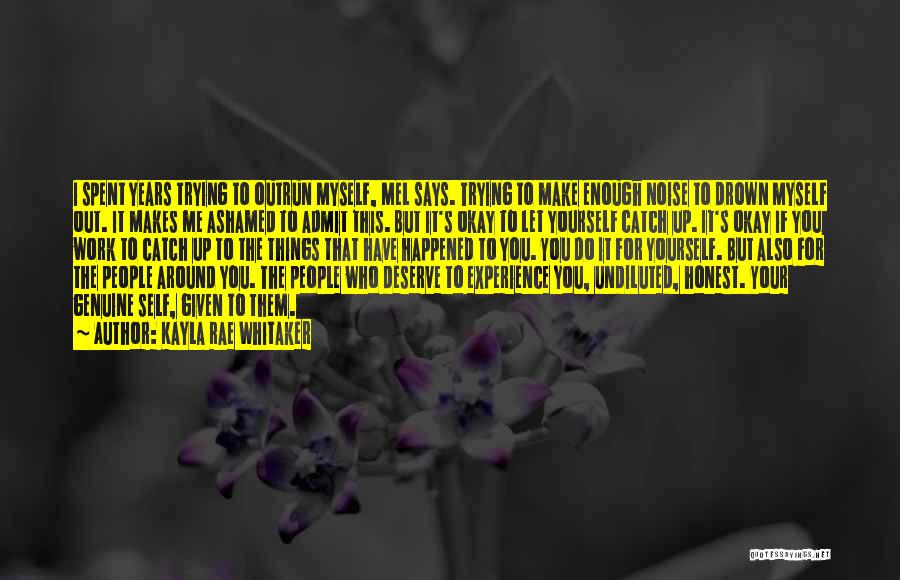 I SPENT YEARS TRYING TO OUTRUN MYSELF, MEL SAYS. TRYING TO MAKE ENOUGH NOISE TO DROWN MYSELF OUT. IT MAKES ME ASHAMED TO ADMIT THIS. BUT IT'S OKAY TO LET YOURSELF CATCH UP. IT'S OKAY IF YOU WORK TO CATCH UP TO THE THINGS THAT HAVE HAPPENED TO YOU. YOU DO IT FOR YOURSELF. BUT ALSO FOR THE PEOPLE AROUND YOU. THE PEOPLE WHO DESERVE TO EXPERIENCE YOU, UNDILUTED, HONEST. YOUR GENUINE SELF, GIVEN TO THEM.
~ AUTHOR: KAYLA RAE WHITAKER

QUOTESSAYINGS.NET